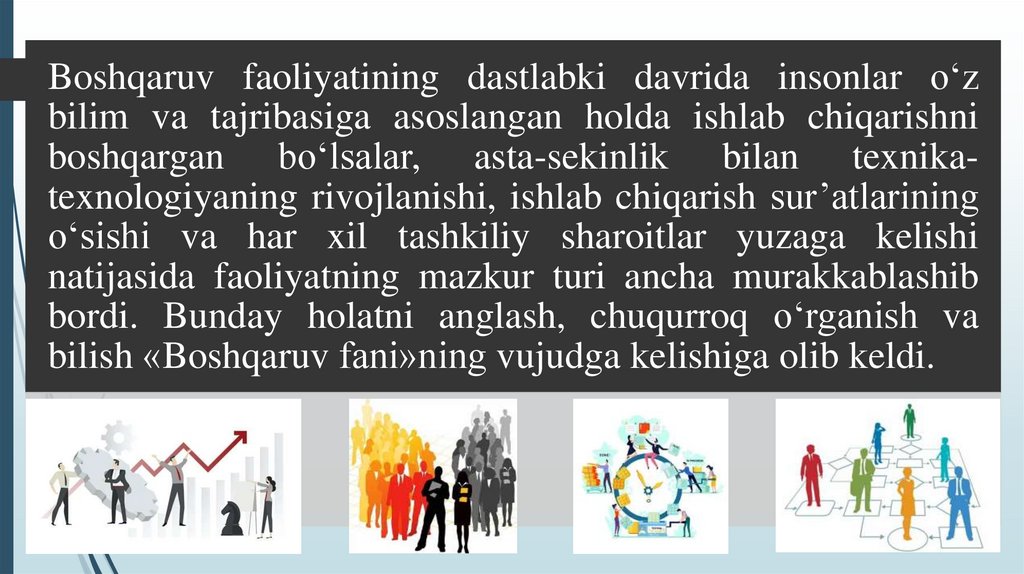 Boshqaruv faoliyatining dastlabki davrida insonlar o'z bilim va tajribasiga asoslangan holda ishlab chiqarishni boshqargan bo'lsalar, asta-sekinlik bilan texnika-texnologiyaning rivojlanishi, ishlab chiqarish sur'atlarining o'sishi va har xil tashkiliy sharoitlar yuzaga kelishi natijasida faoliyatning mazkur turi ancha murakkablashib bordi. Bunday holatni anglash, chuqurroq o'rganish va bilish «Boshqaruv fani»ning vujudga kelishiga olib keldi.